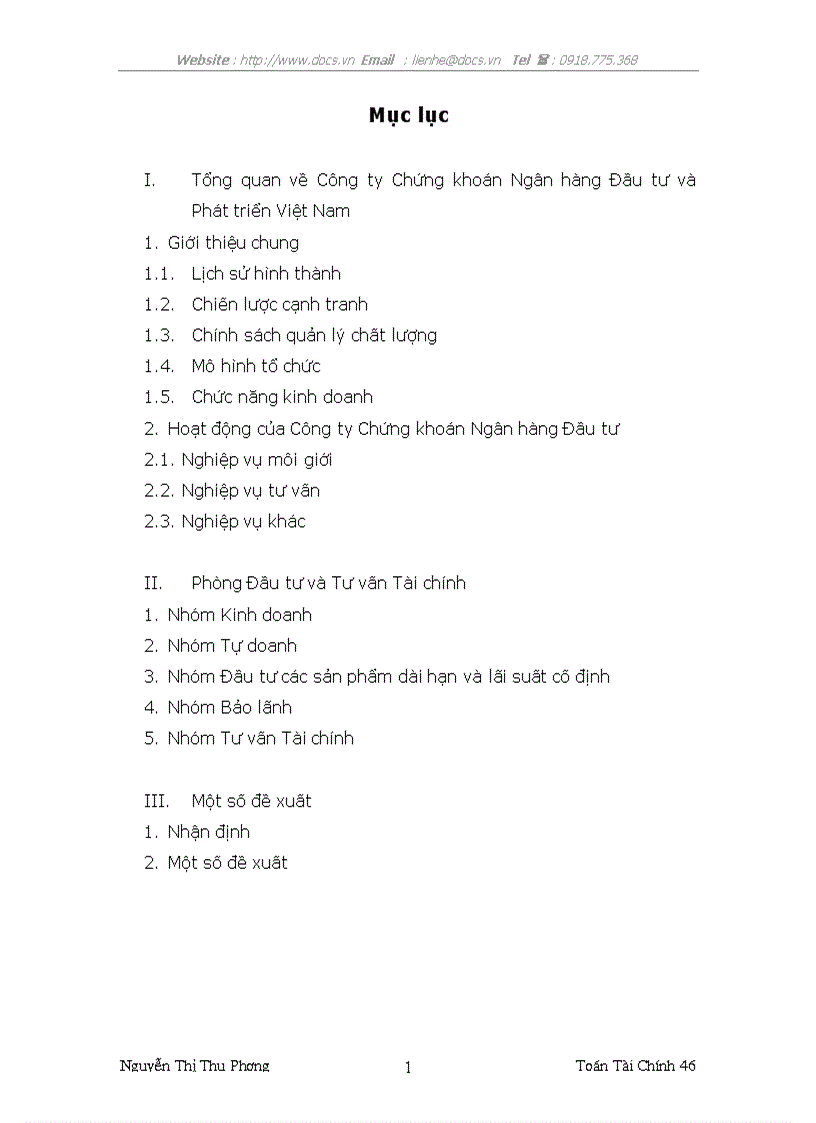 Website : http://www.docs.vn Email : lienhe@docs.vn Tel ☎ : 0918.775.368

Mục lục

I. Tổng quan về Công ty Chứng khoán Ngân hàng Đầu tư và Phát triển Việt Nam

1. Giới thiệu chung

1.1. Lịch sử hình thành

1.2. Chiến lược cạnh tranh

1.3. Chính sách quản lý chất lượng

1.4. Mô hình tổ chức

1.5. Chức năng kinh doanh

2. Hoạt động của Công ty Chứng khoán Ngân hàng Đầu tư

2.1. Nghiệp vụ môi giới

2.2. Nghiệp vụ tư vấn

2.3. Nghiệp vụ khác

II. Phòng Đầu tư và Tư vấn Tài chính

1. Nhóm Kinh doanh

2. Nhóm Tự doanh

3. Nhóm Đầu tư các sản phẩm dài hạn và lãi suất cố định

4. Nhóm Bảo lãnh

5. Nhóm Tư vấn Tài chính

III. Một số đề xuất

1. Nhận định

2. Một số đề xuất

Nguyễn Thị Thu Phơng 1 Toán Tài Chính 46